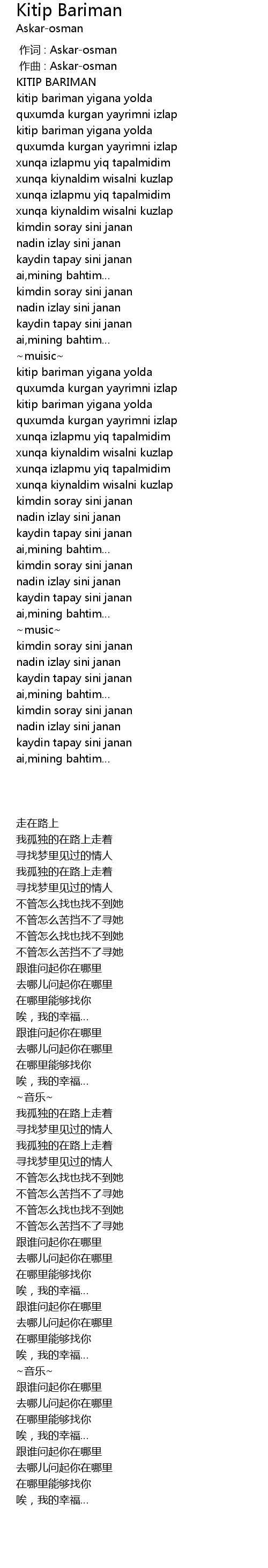 Kitip Bariman
Askar-osman

作词 : Askar-osman
作曲 : Askar-osman
KITIP BARIMAN
kitip bariman yigana yolda
quxumda kurgan yayrimni izlap
kitip bariman yigana yolda
quxumda kurgan yayrimni izlap
xunqa izlapmu yiq tapalmidim
xunqa kiynaldim wisalni kuzlap
xunqa izlapmu yiq tapalmidim
xunqa kiynaldim wisalni kuzlap
kimdin soray sini janan
nadin izlay sini janan
kaydin tapay sini janan
ai,mining bahtim...
kimdin soray sini janan
nadin izlay sini janan
kaydin tapay sini janan
ai,mining bahtim...
~muisic~
kitip bariman yigana yolda
quxumda kurgan yayrimni izlap
kitip bariman yigana yolda
quxumda kurgan yayrimni izlap
xunqa izlapmu yiq tapalmidim
xunqa kiynaldim wisalni kuzlap
xunqa izlapmu yiq tapalmidim
xunqa kiynaldim wisalni kuzlap
kimdin soray sini janan
nadin izlay sini janan
kaydin tapay sini janan
ai,mining bahtim...
kimdin soray sini janan
nadin izlay sini janan
kaydin tapay sini janan
ai,mining bahtim...
~music~
kimdin soray sini janan
nadin izlay sini janan
kaydin tapay sini janan
ai,mining bahtim...
kimdin soray sini janan
nadin izlay sini janan
kaydin tapay sini janan
ai,mining bahtim...

走在路上
我孤独的在路上走着
寻找梦里见过的情人
我孤独的在路上走着
寻找梦里见过的情人
不管怎么找也找不到她
不管怎么苦挡不了寻她
不管怎么找也找不到她
不管怎么苦挡不了寻她
跟谁问起你在哪里
去哪儿问起你在哪里
在哪里能够找你
唉，我的幸福...
跟谁问起你在哪里
去哪儿问起你在哪里
在哪里能够找你
唉，我的幸福...
~音乐~
我孤独的在路上走着
寻找梦里见过的情人
我孤独的在路上走着
寻找梦里见过的情人
不管怎么找也找不到她
不管怎么苦挡不了寻她
不管怎么找也找不到她
不管怎么苦挡不了寻她
跟谁问起你在哪里
去哪儿问起你在哪里
在哪里能够找你
唉，我的幸福...
跟谁问起你在哪里
去哪儿问起你在哪里
在哪里能够找你
唉，我的幸福...
~音乐~
跟谁问起你在哪里
去哪儿问起你在哪里
在哪里能够找你
唉，我的幸福...
跟谁问起你在哪里
去哪儿问起你在哪里
在哪里能够找你
唉，我的幸福...